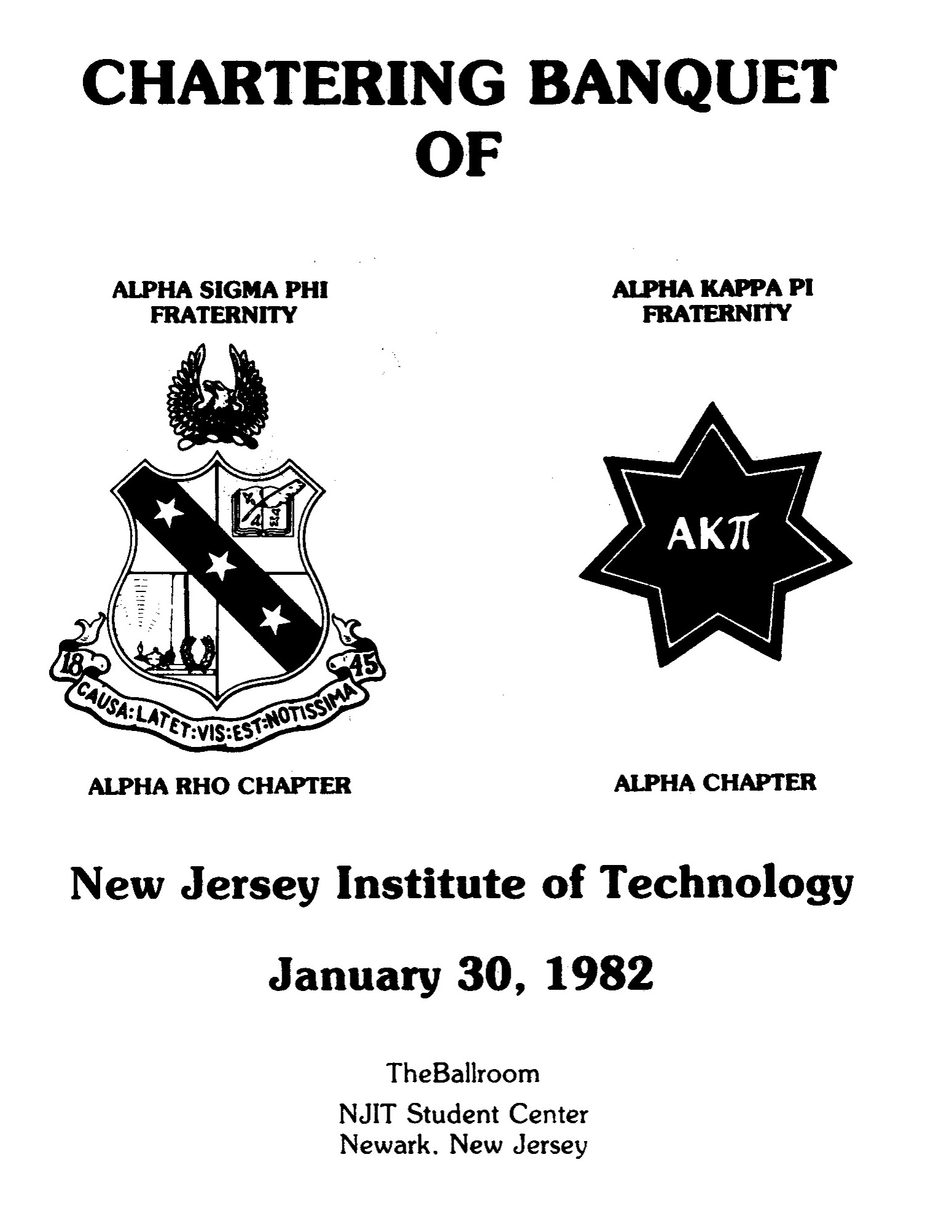 CHARTERING BANQUET
OF

ALPHA SIGMA PHI
FRATERNITY

18
45
CAUSA:LATET:VIS:EST:NOTISSIMA

ALPHA RHO CHAPTER

ALPHA KAPPA PI
FRATERNITY

AKπ

ALPHA CHAPTER

New Jersey Institute of Technology

January 30, 1982

TheBallroom

NJIT Student Center
Newark. New Jersey